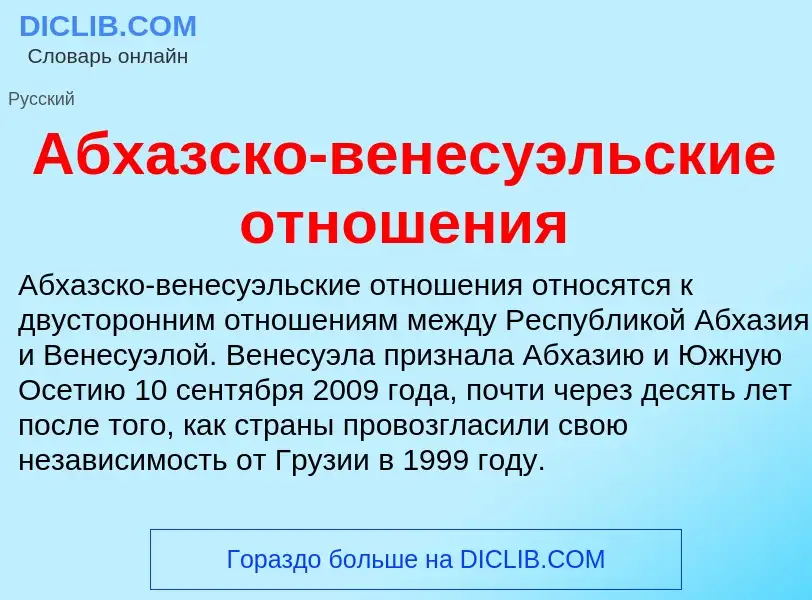 DICLIB.COM
Словарь онлайн

Русский

Абхазско-венесуэльские отношения

Абхазско-венесуэльские отношения относятся к двусторонним отношениям между Республикой Абхазия и Венесуэлой. Венесуэла признала Абхазию и Южную Осетию 10 сентября 2009 года, почти через десять лет после того, как страны провозгласили свою независимость от Грузии в 1999 году.

Гораздо больше на DICLIB.COM